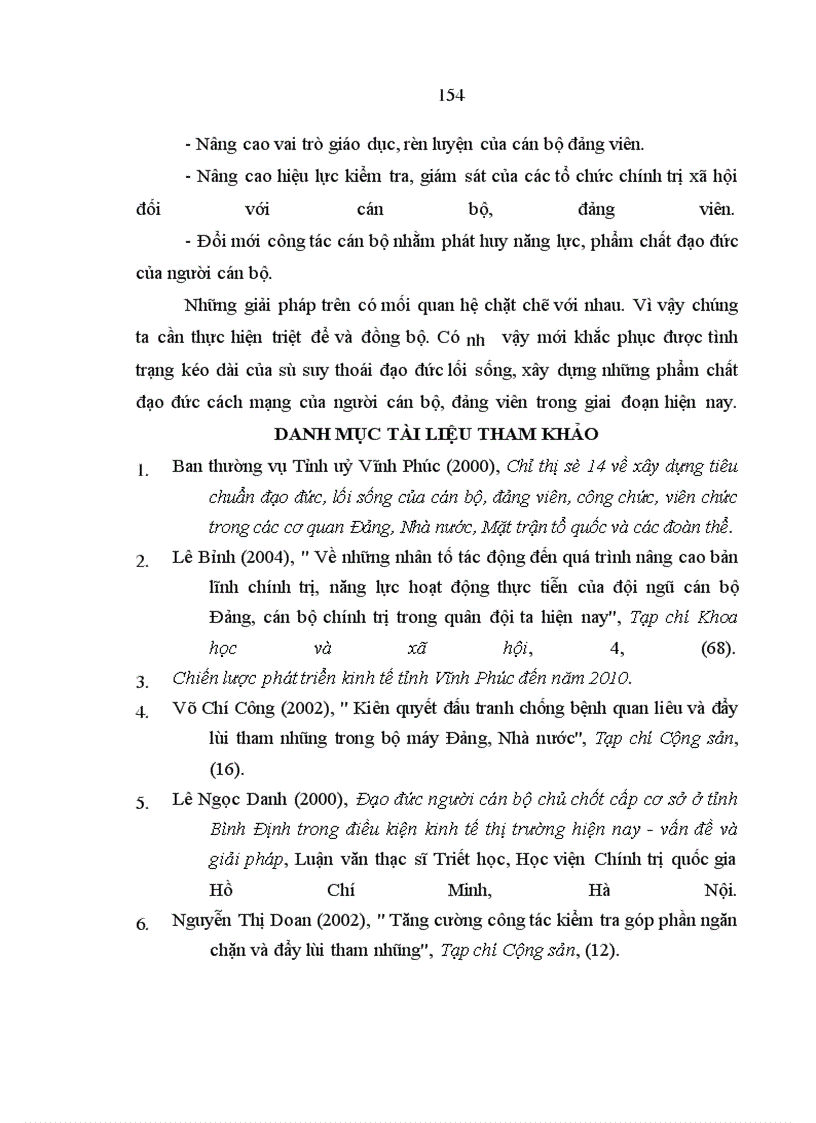 154

- Nâng cao vai trò giáo dục, rèn luyện của cán bộ đảng viên.

- Nâng cao hiệu lực kiểm tra, giám sát của các tổ chức chính trị xã hội đối với cán bộ, đảng viên.

- Đổi mới công tác cán bộ nhằm phát huy năng lực, phẩm chất đạo đức của người cán bộ.

Những giải pháp trên có mối quan hệ chặt chẽ với nhau. Vì vậy chúng ta cần thực hiện triệt để và đồng bộ. Có nh vậy mới khắc phục được tình trạng kéo dài của sù suy thoái đạo đức lối sống, xây dựng những phẩm chất đạo đức cách mạng của người cán bộ, đảng viên trong giai đoạn hiện nay.

DANH MỤC TÀI LIỆU THAM KHẢO

1. Ban thường vụ Tỉnh uỷ Vĩnh Phúc (2000), Chỉ thị sè 14 về xây dựng tiêu chuẩn đạo đức, lối sống của cán bộ, đảng viên, công chức, viên chức trong các cơ quan Đảng, Nhà nước, Mặt trận tổ quốc và các đoàn thể.

2. Lê Bỉnh (2004), " Về những nhân tố tác động đến quá trình nâng cao bản lĩnh chính trị, năng lực hoạt động thực tiễn của đội ngũ cán bộ Đảng, cán bộ chính trị trong quân đội ta hiện nay", Tạp chí Khoa học và xã hội, 4, (68).

3. Chiến lược phát triển kinh tế tỉnh Vĩnh Phúc đến năm 2010.

4. Võ Chí Công (2002), " Kiên quyết đấu tranh chống bệnh quan liêu và đẩy lùi tham nhũng trong bộ máy Đảng, Nhà nước", Tạp chí Cộng sản, (16).

5. Lê Ngọc Danh (2000), Đạo đức người cán bộ chủ chốt cấp cơ sở ở tỉnh Bình Định trong điều kiện kinh tế thị trường hiện nay - vấn đề và giải pháp, Luận văn thạc sĩ Triết học, Học viện Chính trị quốc gia Hồ Chí Minh, Hà Nội.

6. Nguyễn Thị Doan (2002), " Tăng cường công tác kiểm tra góp phần ngăn chặn và đẩy lùi tham nhũng", Tạp chí Cộng sản, (12).